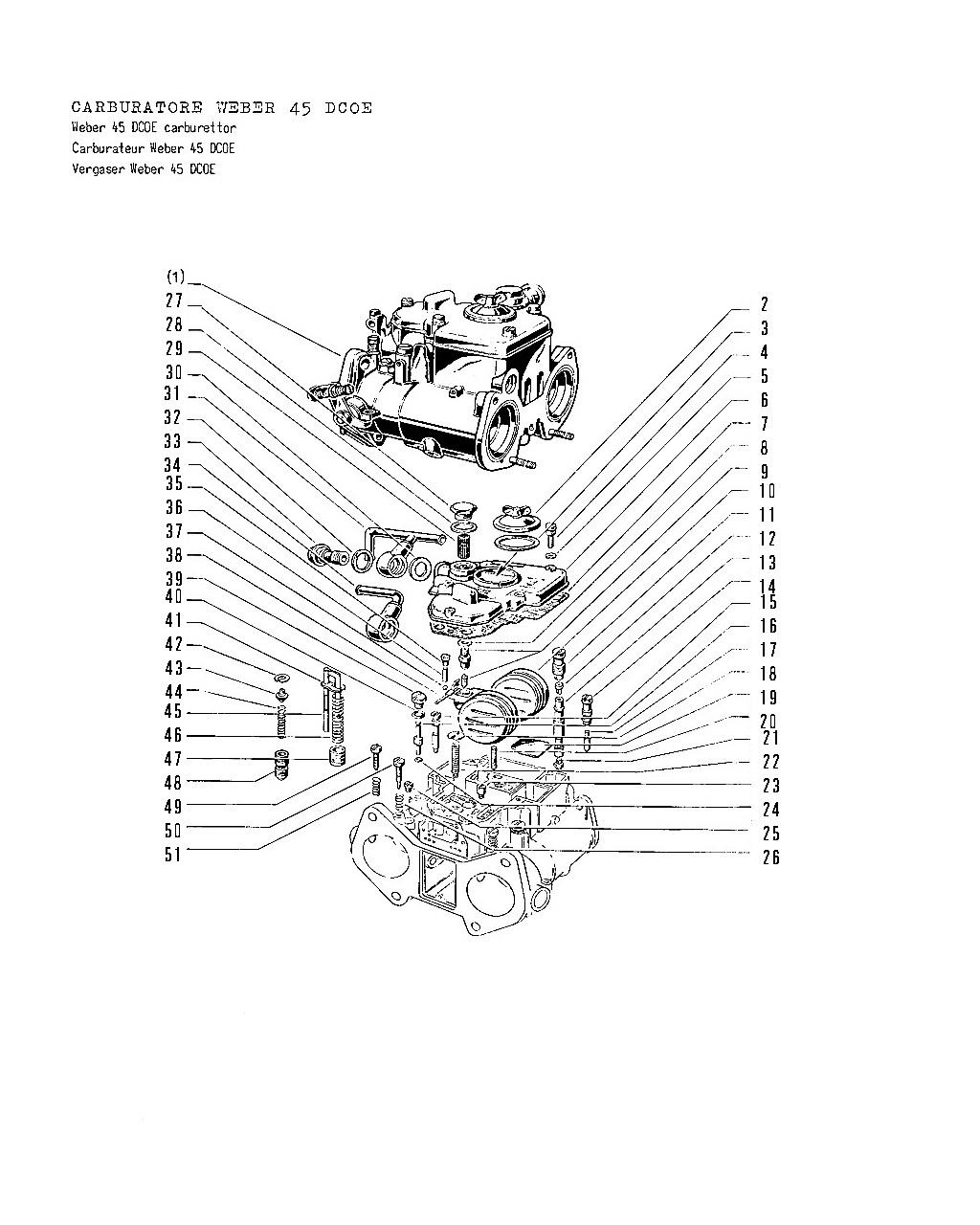 CARBURATORE WEBER 45 DCOE
Weber 45 DCOE carburettor
Carburateur Weber 45 DCOE
Vergaser Weber 45 DCOE

(1)
27
28
29
30
31
32
33
34
35
36
37
38
39
40
41
42
43
44
45
46
47
48
49
50
51

2
3
4
5
6
7
8
9
10
11
12
13
14
15
16
17
18
19
20
21
22
23
24
25
26